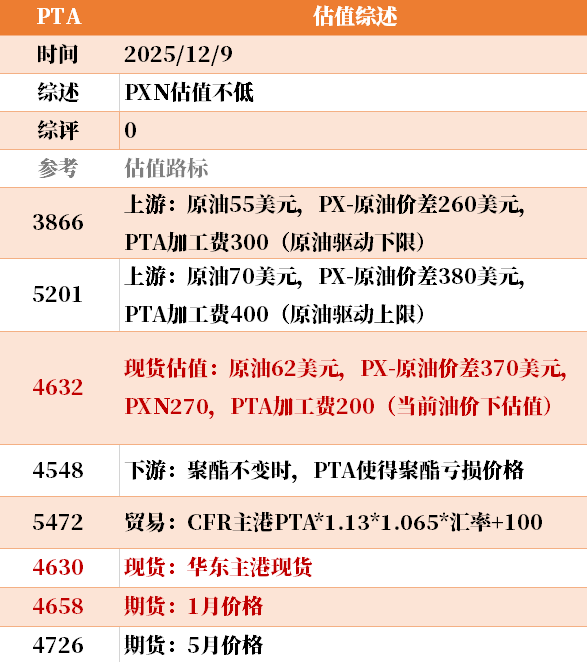 | PTA | 估值综述 |
|---|---|
| 时间 | 2025/12/9 |
| 综述 | PXN估值不低 |
| 综评 | 0 |
| 参考 | 估值路标 |
| 3866 | 上游：原油55美元，PX-原油价差260美元，PTA加工费300（原油驱动下限） |
| 5201 | 上游：原油70美元，PX-原油价差380美元，PTA加工费400（原油驱动上限） |
| 4632 | 现货估值：原油62美元，PX-原油价差370美元，PXN270，PTA加工费200（当前油价下估值） |
| 4548 | 下游：聚酯不变时，PTA使得聚酯亏损价格 |
| 5472 | 贸易：CFR主港PTA*1.13*1.065*汇率+100 |
| 4630 | 现货：华东主港现货 |
| 4658 | 期货：1月价格 |
| 4726 | 期货：5月价格 |